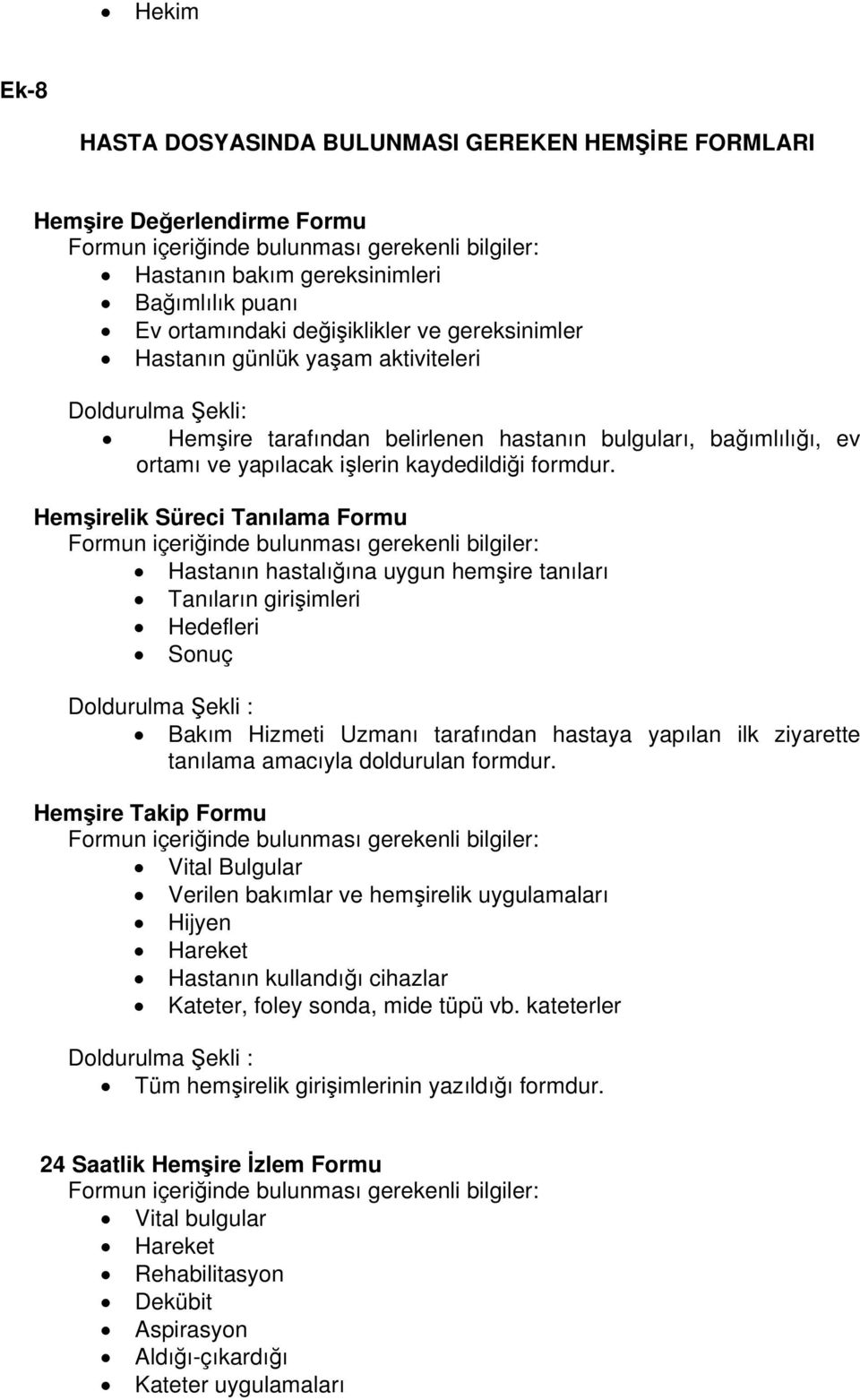 • Hekim

Ek-8

HASTA DOSYASINDA BULUNMASI GEREKEN HEMŞİRE FORMLARI

Hemşire Değerlendirme Formu
Formun içeriğinde bulunması gerekenli bilgiler:
• Hastanın bakım gereksinimleri
• Bağımlılık puanı
• Ev ortamındaki değişiklikler ve gereksinimler
• Hastanın günlük yaşam aktiviteleri

Doldurulma Şekli:
• Hemşire tarafından belirlenen hastanın bulguları, bağımlılığı, ev ortamı ve yapılacak işlerin kaydedildiği formdur.

Hemşirelik Süreci Tanılama Formu
Formun içeriğinde bulunması gerekenli bilgiler:
• Hastanın hastalığına uygun hemşire tanıları
• Tanıların girişimleri
• Hedefleri
• Sonuç

Doldurulma Şekli :
• Bakım Hizmeti Uzmanı tarafından hastaya yapılan ilk ziyarette tanılama amacıyla doldurulan formdur.

Hemşire Takip Formu
Formun içeriğinde bulunması gerekenli bilgiler:
• Vital Bulgular
• Verilen bakımlar ve hemşirelik uygulamaları
• Hijyen
• Hareket
• Hastanın kullandığı cihazlar
• Kateter, foley sonda, mide tüpü vb. kateterler

Doldurulma Şekli :
• Tüm hemşirelik girişimlerinin yazıldığı formdur.

24 Saatlik Hemşire İzlem Formu
Formun içeriğinde bulunması gerekenli bilgiler:
• Vital bulgular
• Hareket
• Rehabilitasyon
• Dekübit
• Aspirasyon
• Aldığı-çıkardığı
• Kateter uygulamaları